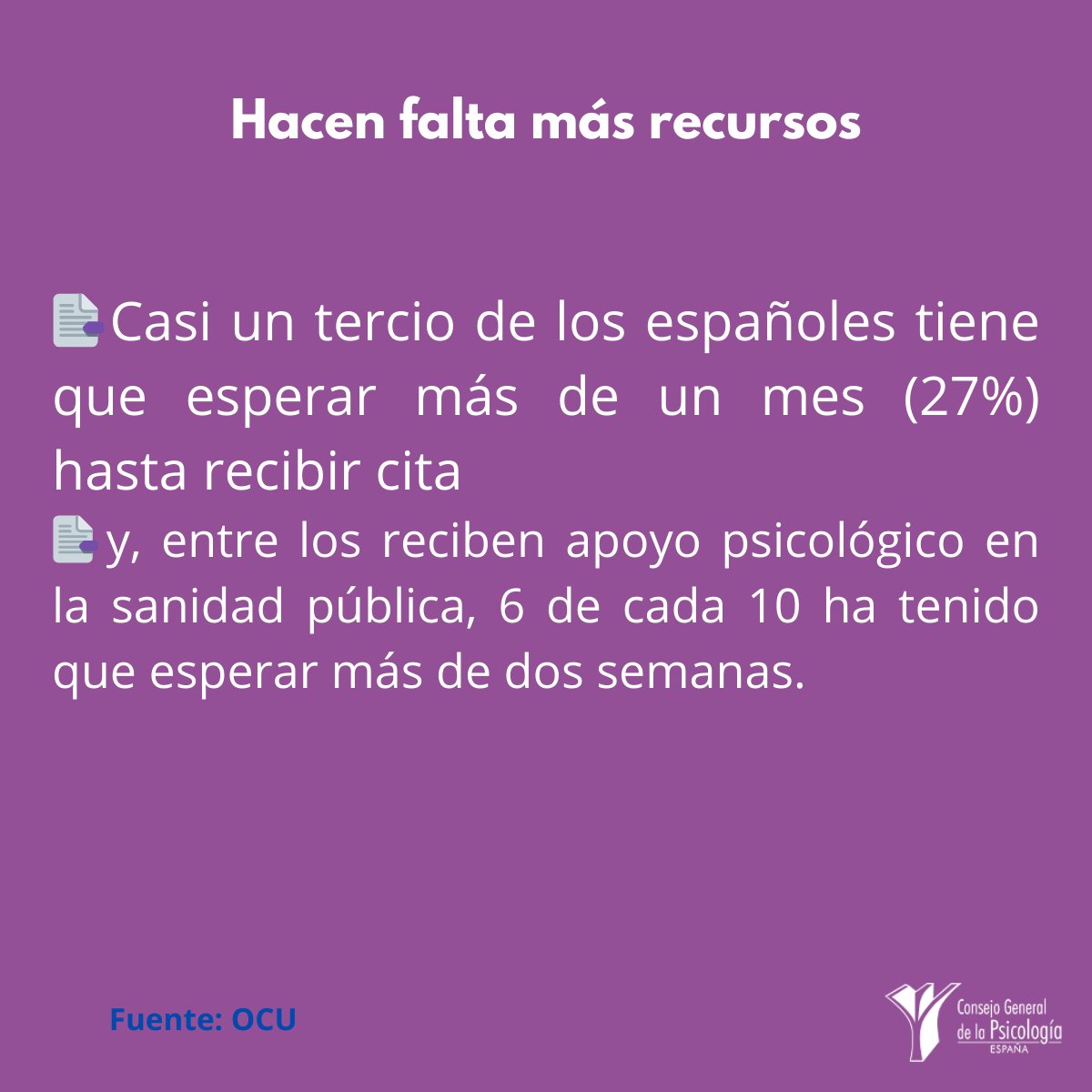 Hacen falta más recursos

Casi un tercio de los españoles tiene que esperar más de un mes (27%) hasta recibir cita
y, entre los reciben apoyo psicológico en la sanidad pública, 6 de cada 10 ha tenido que esperar más de dos semanas.

Fuente: OCU

Consejo General de la Psicología ESPAÑA